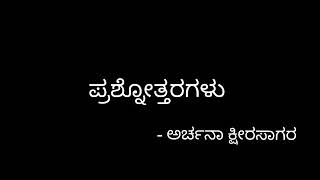 ಪ್ರಶ್ನೋತ್ತರಗಳು

- ಅರ್ಚನಾ ಕ್ಷೀರಸಾಗರ